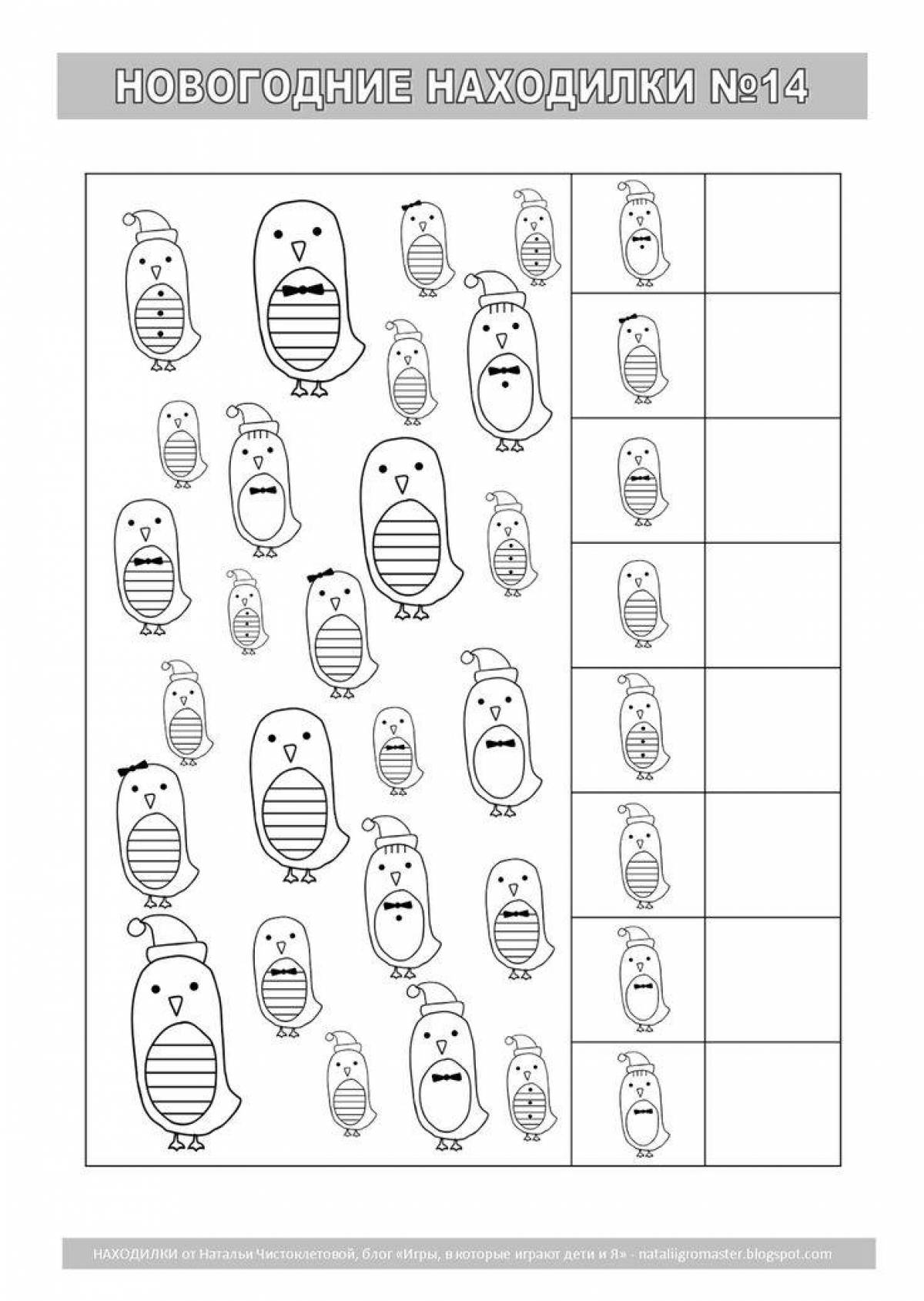 НОВОГОДНИЕ НАХОДИЛКИ №14

НАХОДИЛКИ от Натальи Чистоклетовой, блог «Игры, в которые играют дети и Я» - nataliigromaster.blogspot.com